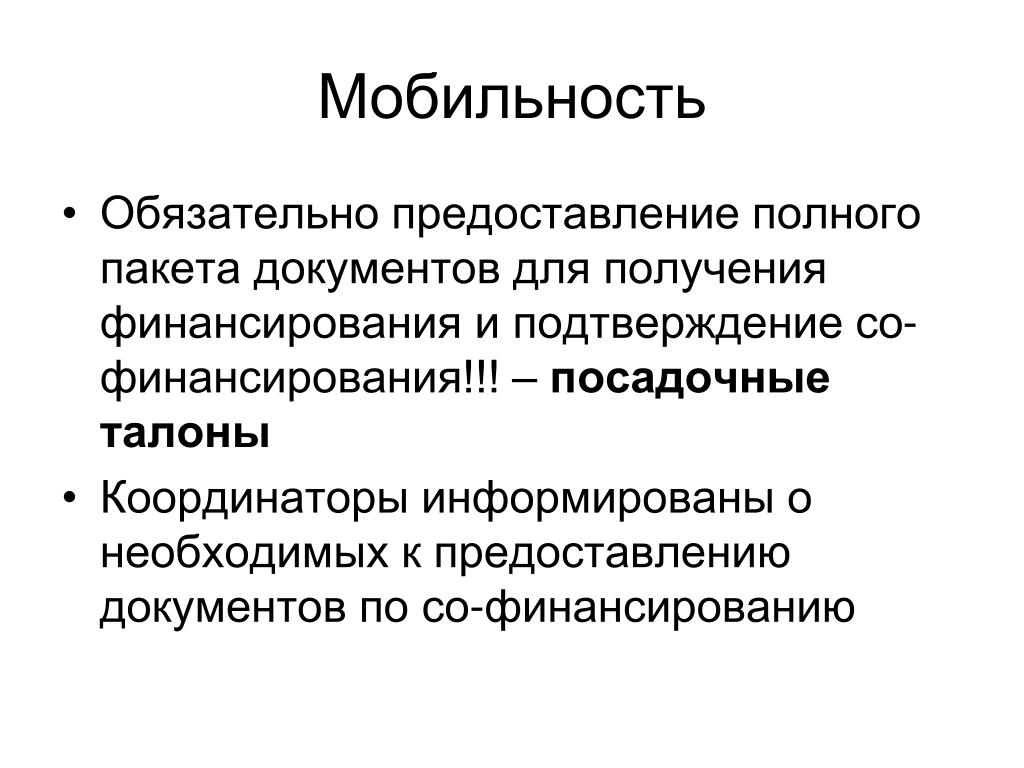 Мобильность

• Обязательно предоставление полного пакета документов для получения финансирования и подтверждение со-финансирования!!! – **посадочные талоны**

• Координаторы информированы о необходимых к предоставлению документов по со-финансированию